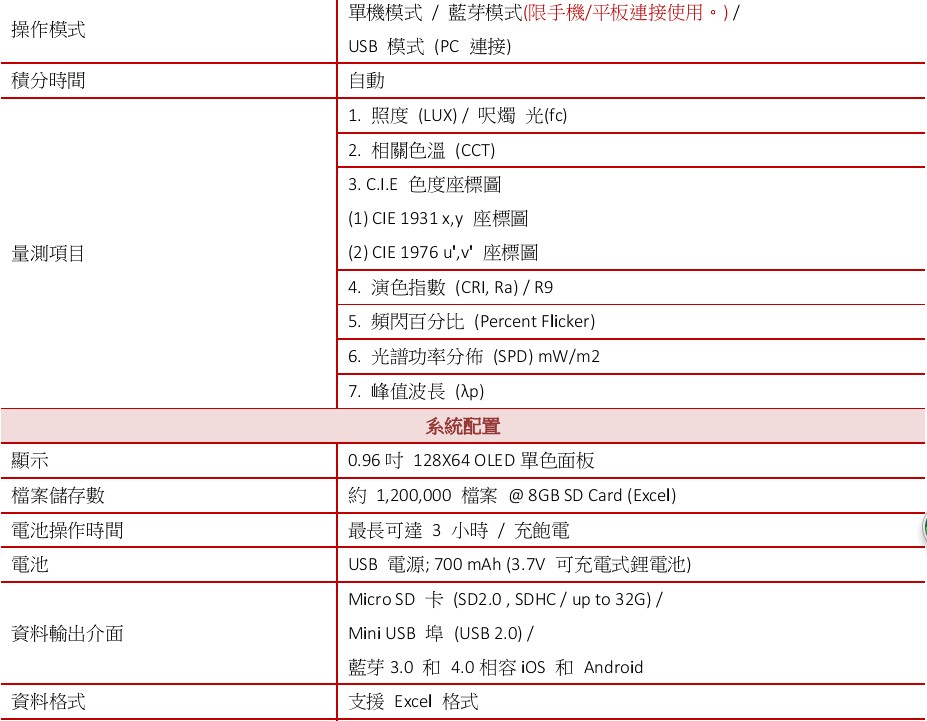 | 操作模式 | 單機模式 / 藍芽模式(限手機/平板連接使用。) / USB 模式 (PC 連接) |
|---|---|
| 積分時間 | 自動 |
| 量測項目 | 1. 照度 (LUX) / 呎燭 光(fc) |
| | 2. 相關色溫 (CCT) |
| | 3. C.I.E 色度座標圖 (1) CIE 1931 x,y 座標圖 (2) CIE 1976 u',v' 座標圖 |
| | 4. 演色指數 (CRI, Ra) / R9 |
| | 5. 頻閃百分比 (Percent Flicker) |
| | 6. 光譜功率分佈 (SPD) mW/m2 |
| | 7. 峰值波長 (λp) |
| 系統配置 | |
| 顯示 | 0.96 吋 128X64 OLED 單色面板 |
| 檔案儲存數 | 約 1,200,000 檔案 @ 8GB SD Card (Excel) |
| 電池操作時間 | 最長可達 3 小時 / 充飽電 |
| 電池 | USB 電源; 700 mAh (3.7V 可充電式鋰電池) |
| 資料輸出介面 | Micro SD 卡 (SD2.0 , SDHC / up to 32G) / Mini USB 埠 (USB 2.0) / 藍芽 3.0 和 4.0 相容 iOS 和 Android |
| 資料格式 | 支援 Excel 格式 |